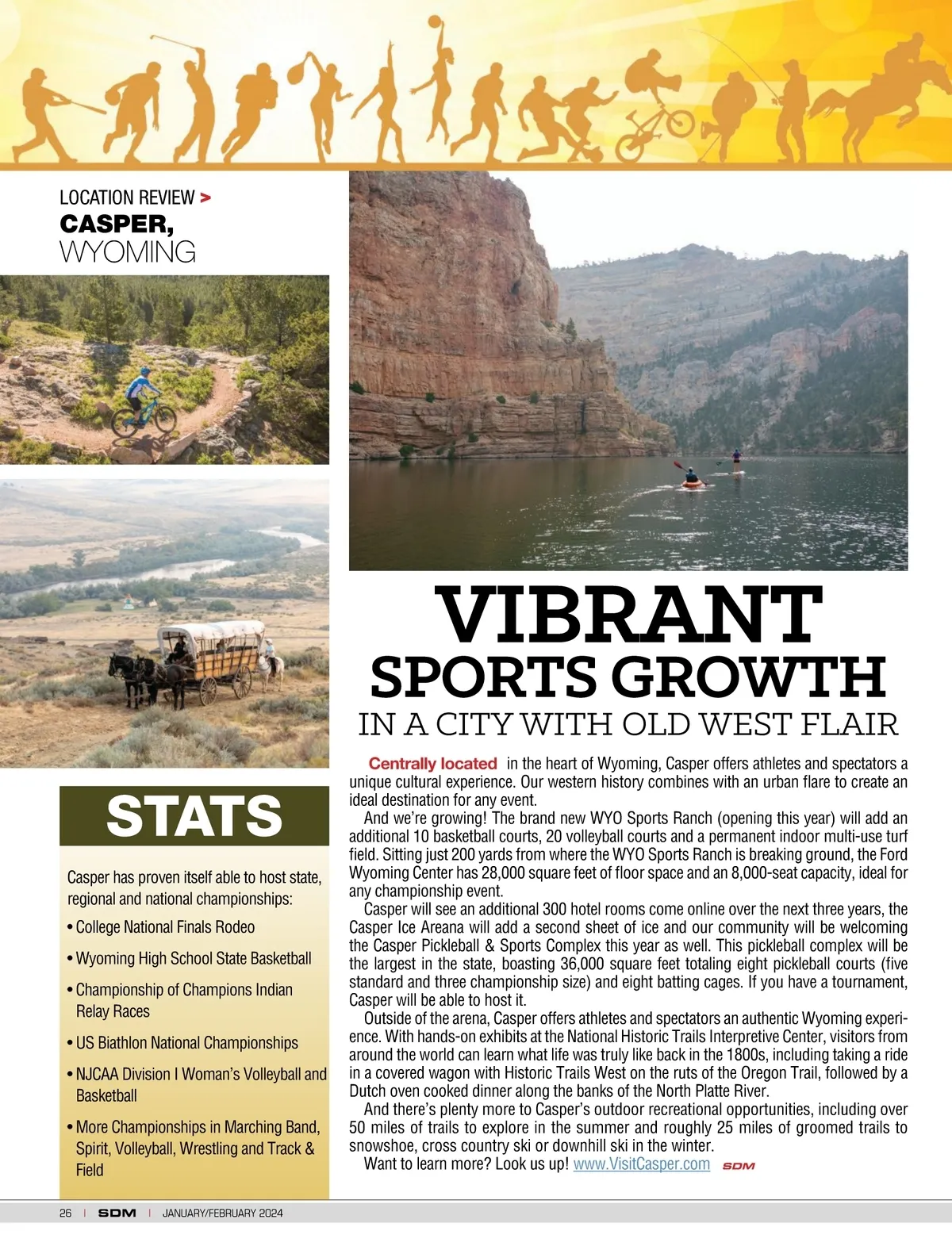 LOCATION REVIEW >
CASPER,
WYOMING

STATS

Casper has proven itself able to host state, regional and national championships:

• College National Finals Rodeo

• Wyoming High School State Basketball

• Championship of Champions Indian Relay Races

• US Biathlon National Championships

• NJCAA Division I Woman's Volleyball and Basketball

• More Championships in Marching Band, Spirit, Volleyball, Wrestling and Track & Field

VIBRANT
SPORTS GROWTH
IN A CITY WITH OLD WEST FLAIR

Centrally located in the heart of Wyoming, Casper offers athletes and spectators a unique cultural experience. Our western history combines with an urban flare to create an ideal destination for any event.

And we're growing! The brand new WYO Sports Ranch (opening this year) will add an additional 10 basketball courts, 20 volleyball courts and a permanent indoor multi-use turf field. Sitting just 200 yards from where the WYO Sports Ranch is breaking ground, the Ford Wyoming Center has 28,000 square feet of floor space and an 8,000-seat capacity, ideal for any championship event.

Casper will see an additional 300 hotel rooms come online over the next three years, the Casper Ice Areana will add a second sheet of ice and our community will be welcoming the Casper Pickleball & Sports Complex this year as well. This pickleball complex will be the largest in the state, boasting 36,000 square feet totaling eight pickleball courts (five standard and three championship size) and eight batting cages. If you have a tournament, Casper will be able to host it.

Outside of the arena, Casper offers athletes and spectators an authentic Wyoming experience. With hands-on exhibits at the National Historic Trails Interpretive Center, visitors from around the world can learn what life was truly like back in the 1800s, including taking a ride in a covered wagon with Historic Trails West on the ruts of the Oregon Trail, followed by a Dutch oven cooked dinner along the banks of the North Platte River.

And there's plenty more to Casper's outdoor recreational opportunities, including over 50 miles of trails to explore in the summer and roughly 25 miles of groomed trails to snowshoe, cross country ski or downhill ski in the winter.

Want to learn more? Look us up! www.VisitCasper.com SDM

26 | SDM | JANUARY/FEBRUARY 2024